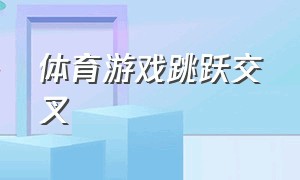 体育游戏跳跃交叉